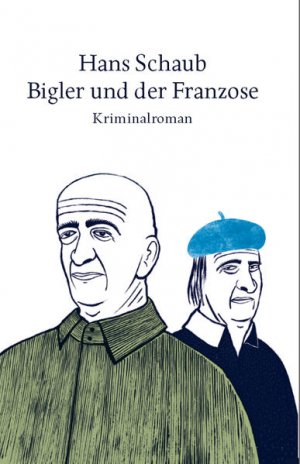 Hans Schaub
Bigler und der Franzose
Kriminalroman